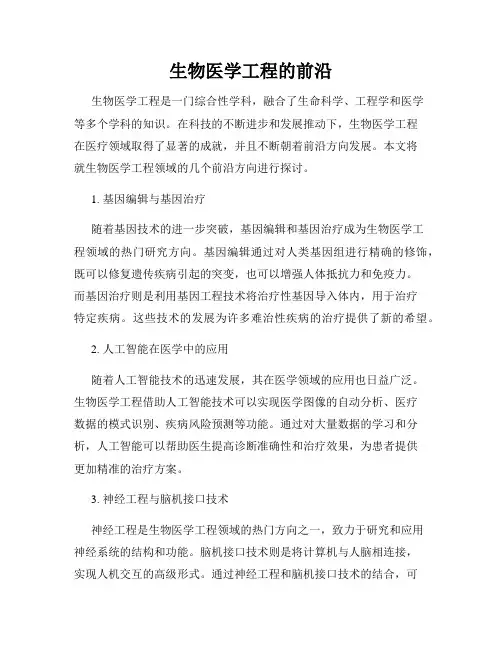 生物医学工程的前沿

生物医学工程是一门综合性学科，融合了生命科学、工程学和医学等多个学科的知识。在科技的不断进步和发展推动下，生物医学工程在医疗领域取得了显著的成就，并且不断朝着前沿方向发展。本文将就生物医学工程领域的几个前沿方向进行探讨。

1. 基因编辑与基因治疗

随着基因技术的进一步突破，基因编辑和基因治疗成为生物医学工程领域的热门研究方向。基因编辑通过对人类基因组进行精确的修饰，既可以修复遗传疾病引起的突变，也可以增强人体抵抗力和免疫力。而基因治疗则是利用基因工程技术将治疗性基因导入体内，用于治疗特定疾病。这些技术的发展为许多难治性疾病的治疗提供了新的希望。

2. 人工智能在医学中的应用

随着人工智能技术的迅速发展，其在医学领域的应用也日益广泛。生物医学工程借助人工智能技术可以实现医学图像的自动分析、医疗数据的模式识别、疾病风险预测等功能。通过对大量数据的学习和分析，人工智能可以帮助医生提高诊断准确性和治疗效果，为患者提供更加精准的治疗方案。

3. 神经工程与脑机接口技术

神经工程是生物医学工程领域的热门方向之一，致力于研究和应用神经系统的结构和功能。脑机接口技术则是将计算机与人脑相连接，实现人机交互的高级形式。通过神经工程和脑机接口技术的结合，可